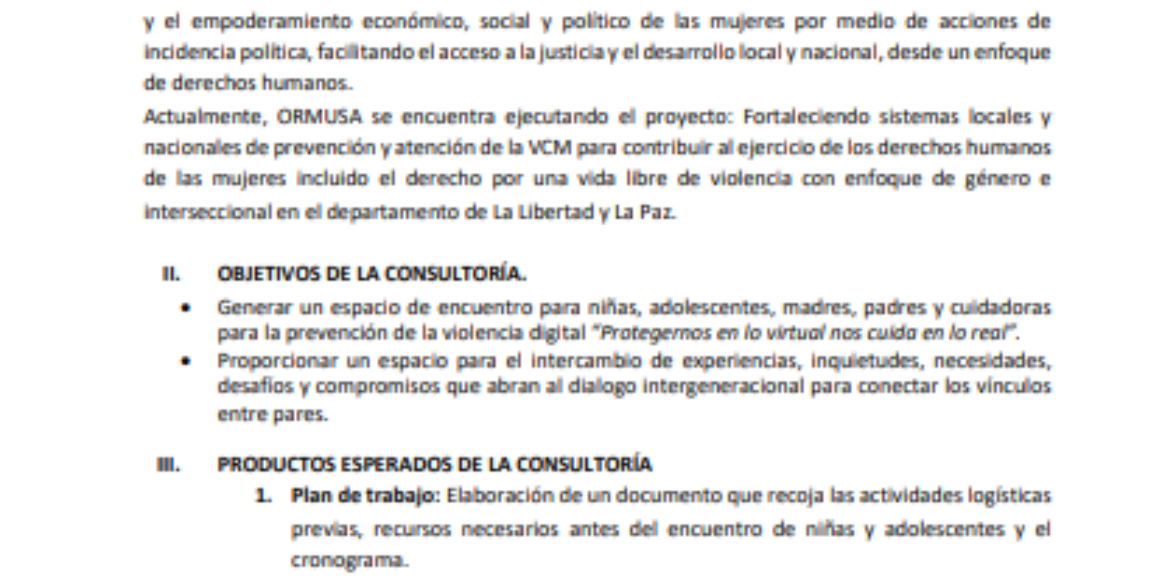 y el empoderamiento económico, social y político de las mujeres por medio de acciones de incidencia política, facilitando el acceso a la justicia y el desarrollo local y nacional, desde un enfoque de derechos humanos.

Actualmente, ORMUSA se encuentra ejecutando el proyecto: Fortaleciendo sistemas locales y nacionales de prevención y atención de la VCM para contribuir al ejercicio de los derechos humanos de las mujeres incluido el derecho por una vida libre de violencia con enfoque de género e interseccional en el departamento de La Libertad y La Paz.

II. OBJETIVOS DE LA CONSULTORÍA.

• Generar un espacio de encuentro para niñas, adolescentes, madres, padres y cuidadoras para la prevención de la violencia digital "Protegernos en lo virtual nos cuida en lo real".
• Proporcionar un espacio para el intercambio de experiencias, inquietudes, necesidades, desafíos y compromisos que abran al dialogo intergeneracional para conectar los vínculos entre pares.

III. PRODUCTOS ESPERADOS DE LA CONSULTORÍA

1. Plan de trabajo: Elaboración de un documento que recoja las actividades logísticas previas, recursos necesarios antes del encuentro de niñas y adolescentes y el cronograma.